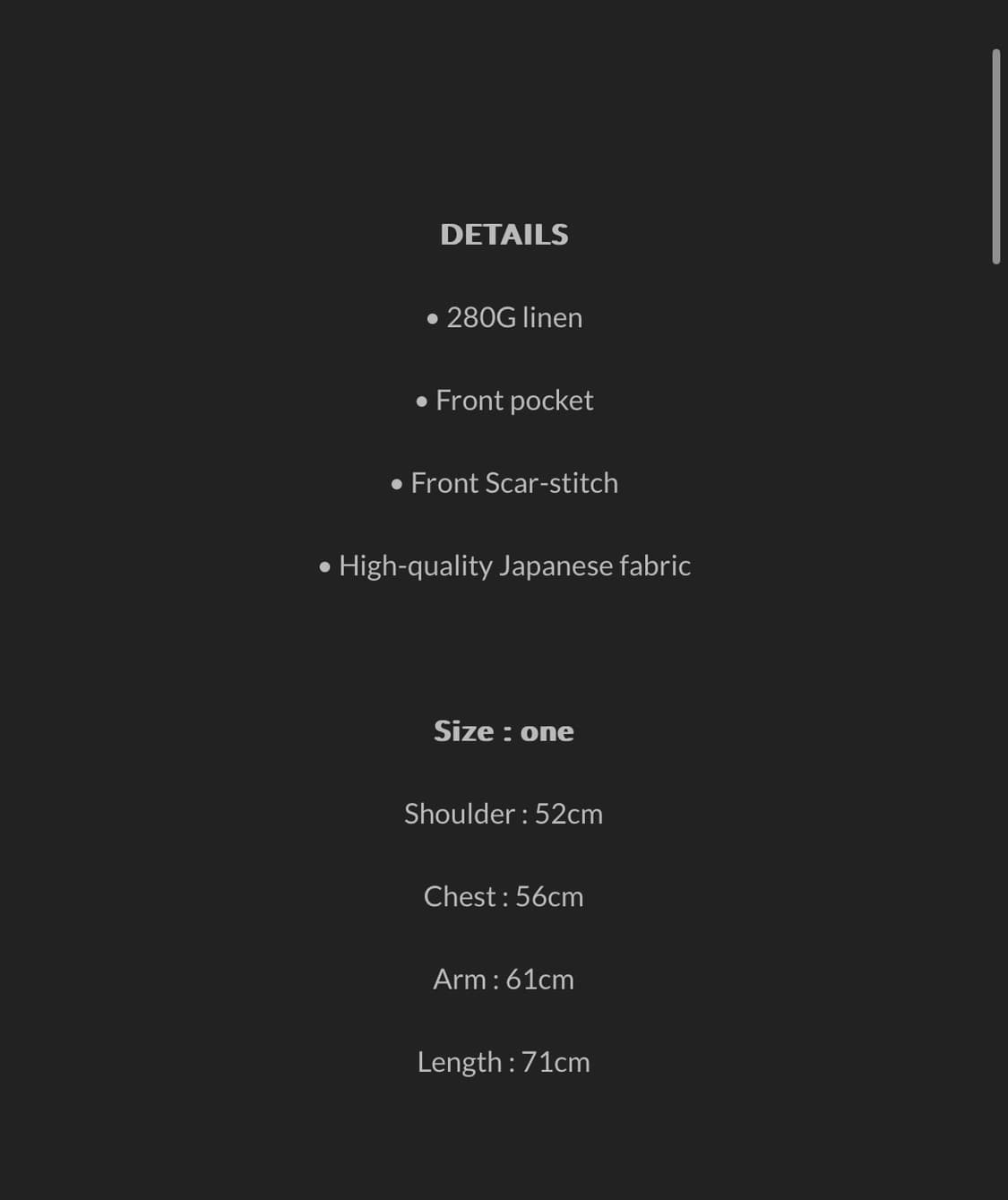 DETAILS

• 280G linen

• Front pocket

• Front Scar-stitch

• High-quality Japanese fabric

Size : one

Shoulder : 52cm

Chest : 56cm

Arm : 61cm

Length : 71cm